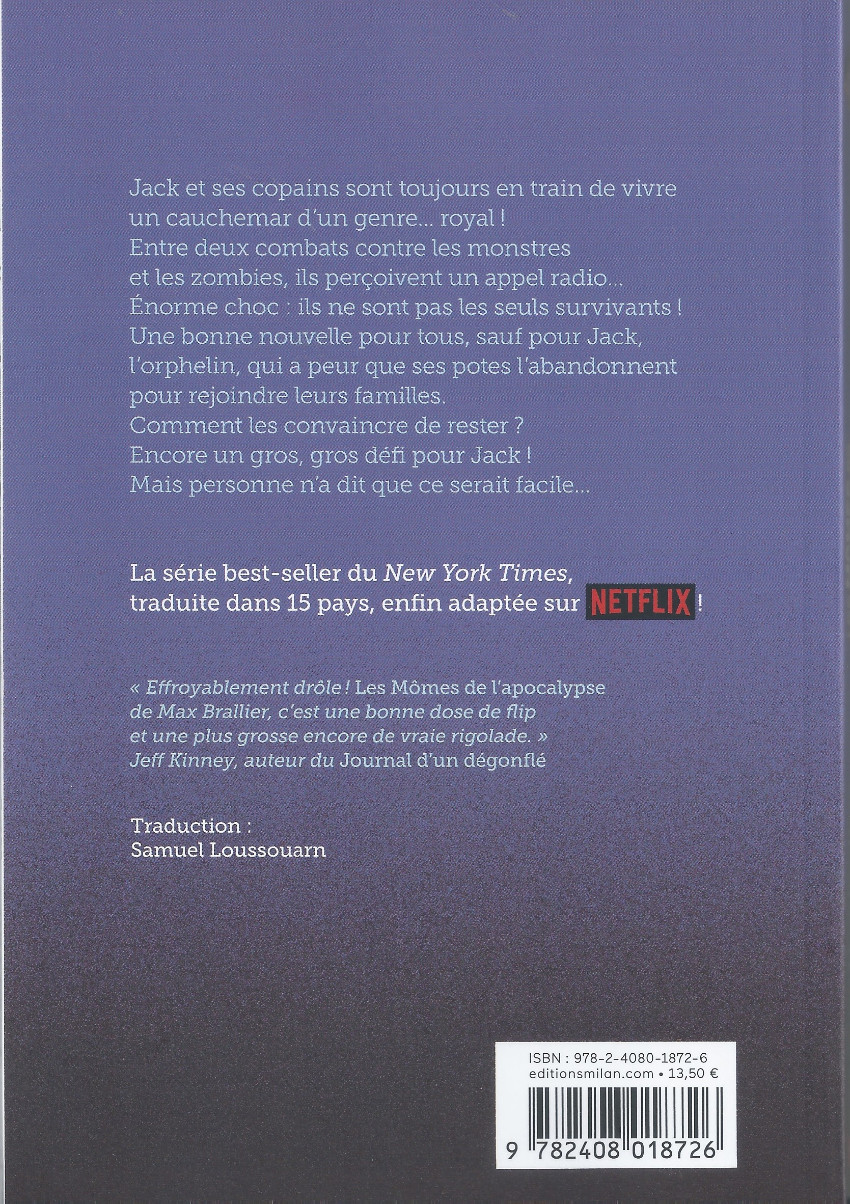 Jack et ses copains sont toujours en train de vivre un cauchemar d'un genre... royal ! Entre deux combats contre les monstres et les zombies, ils perçoivent un appel radio... Énorme choc : ils ne sont pas les seuls survivants ! Une bonne nouvelle pour tous, sauf pour Jack, l'orphelin, qui a peur que ses potes l'abandonnent pour rejoindre leurs familles. Comment les convaincre de rester ? Encore un gros, gros défi pour Jack ! Mais personne n'a dit que ce serait facile...

La série best-seller du New York Times, traduite dans 15 pays, enfin adaptée sur NETFLIX !

« Effroyablement drôle ! Les Mômes de l'apocalypse de Max Brallier, c'est une bonne dose de flip et une plus grosse encore de vraie rigolade. »
Jeff Kinney, auteur du Journal d'un dégonflé

Traduction :
Samuel Loussouarn

ISBN : 978-2-4080-1872-6
editionsmilan.com • 13,50 €
9 782408 018726